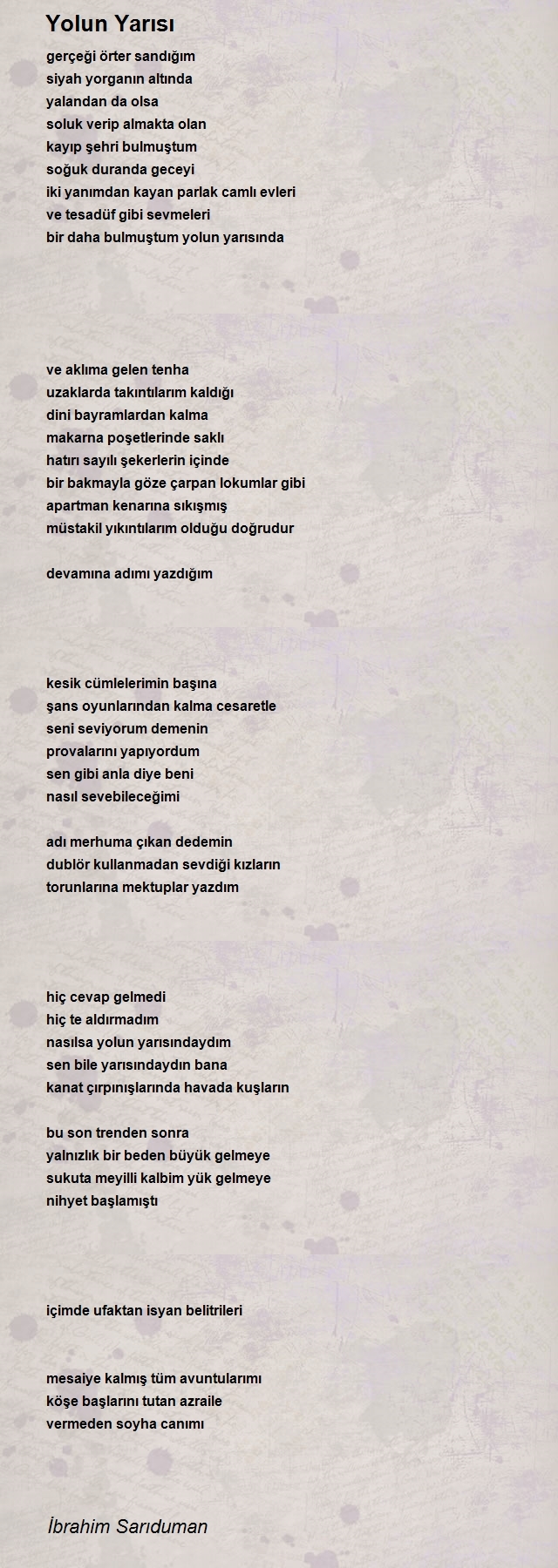 Yolun Yarısı

gerçeği örter sandığım
siyah yorganın altında
yalandan da olsa
soluk verip almakta olan
kayıp şehri bulmuştum
soğuk duranda geceyi
iki yanımdan kayan parlak camlı evleri
ve tesadüf gibi sevmeleri
bir daha bulmuştum yolun yarısında

ve aklıma gelen tenha
uzaklarda takıntılarım kaldığı
dini bayramlardan kalma
makarna poşetlerinde saklı
hatırı sayılı şekerlerin içinde
bir bakmayla göze çarpan lokumlar gibi
apartman kenarına sıkışmış
müstakil yıkıntılarım olduğu doğrudur

devamına adımı yazdığım

kesik cümlelerimin başına
şans oyunlarından kalma cesaretle
seni seviyorum demenin
provalarını yapıyordum
sen gibi anla diye beni
nasıl sevebileceğimi

adı merhuma çıkan dedemin
dublör kullanmadan sevdiği kızların
torunlarına mektuplar yazdım

hiç cevap gelmedi
hiç te aldırmadım
nasılsa yolun yarısındaydım
sen bile yarısındaydın bana
kanat çırpınışlarında havada kuşların

bu son trenden sonra
yalnızlık bir beden büyük gelmeye
sukuta meyilli kalbim yük gelmeye
nihyet başlamıştı

içimde ufaktan isyan belitrileri

mesaiye kalmış tüm avuntularımı
köşe başlarını tutan azraile
vermeden soyha canımı

İbrahim Sarıduman